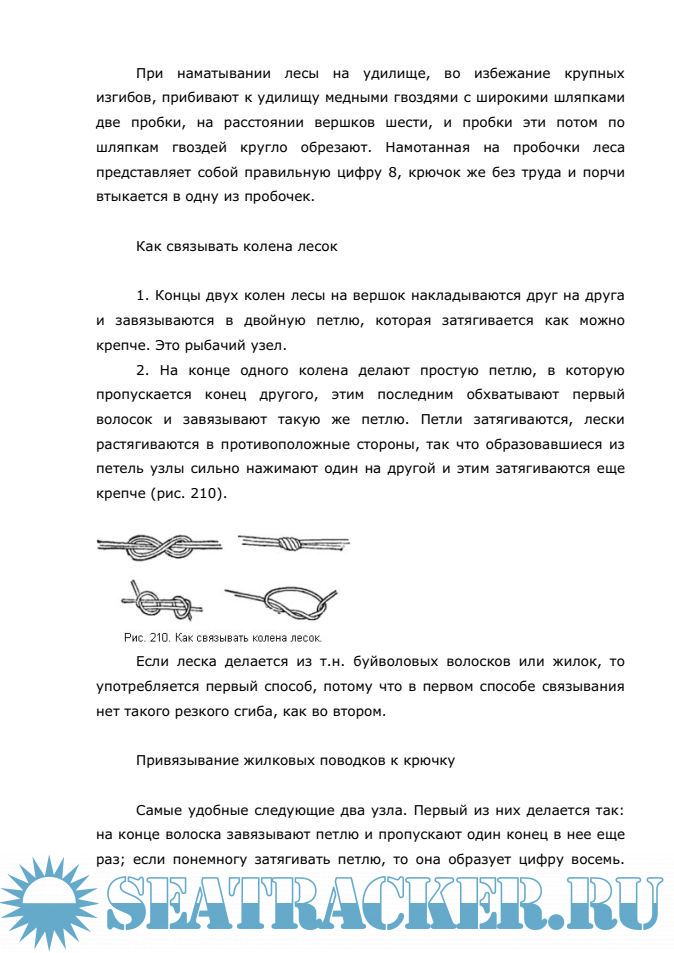 При наматывании лесы на удилище, во избежание крупных изгибов, прибивают к удилищу медными гвоздями с широкими шляпками две пробки, на расстоянии вершков шести, и пробки эти потом по шляпкам гвоздей кругло обрезают. Намотанная на пробочки леса представляет собой правильную цифру 8, крючок же без труда и порчи втыкается в одну из пробочек.

Как связывать колена лесок

1. Концы двух колен лесы на вершок накладываются друг на друга и завязываются в двойную петлю, которая затягивается как можно крепче. Это рыбачий узел.

2. На конце одного колена делают простую петлю, в которую пропускается конец другого, этим последним обхватывают первый волосок и завязывают такую же петлю. Петли затягиваются, лески растягиваются в противоположные стороны, так что образовавшиеся из петель узлы сильно нажимают один на другой и этим затягиваются еще крепче (рис. 210).

Рис. 210. Как связывать колена лесок.

Если леска делается из т.н. буйволовых волосков или жилок, то употребляется первый способ, потому что в первом способе связывания нет такого резкого сгиба, как во втором.

Привязывание жилковых поводков к крючку

Самые удобные следующие два узла. Первый из них делается так: на конце волоска завязывают петлю и пропускают один конец в нее еще раз; если понемногу затягивать петлю, то она образует цифру восемь.

SEATRACKER.RU